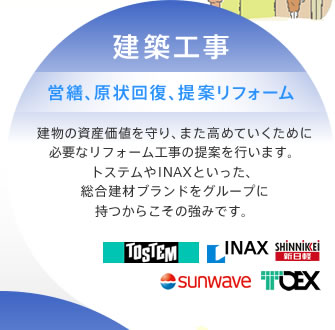 建築工事

営繕、原状回復、提案リフォーム

建物の資産価値を守り、また高めていくために必要なリフォーム工事の提案を行います。トステムやINAXといった、総合建材ブランドをグループに持つからこその強みです。

TOSTEM INAX SHINNIKKEI 新日軽

sunwave TOEX